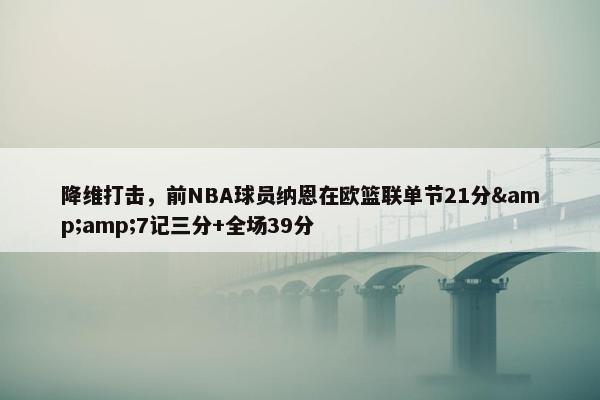 降维打击，前NBA球员纳恩在欧篮联单节21分&amp;amp;7记三分+全场39分